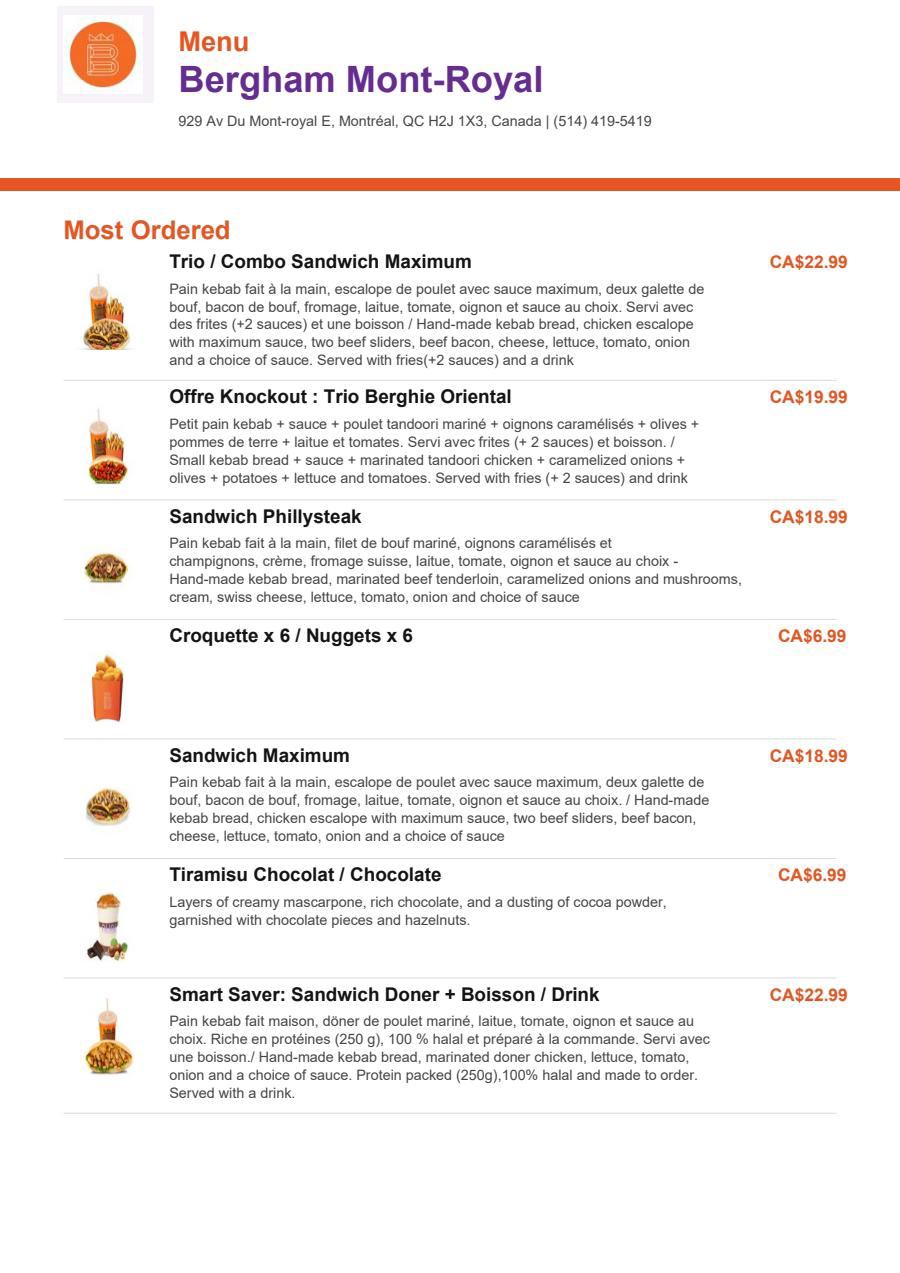 Menu
Bergham Mont-Royal
929 Av Du Mont-royal E, Montréal, QC H2J 1X3, Canada | (514) 419-5419

Most Ordered

Trio / Combo Sandwich Maximum
CA$22.99
Pain kebab fait à la main, escalope de poulet avec sauce maximum, deux galette de bouf, bacon de bouf, fromage, laitue, tomate, oignon et sauce au choix. Servi avec des frites (+2 sauces) et une boisson / Hand-made kebab bread, chicken escalope with maximum sauce, two beef sliders, beef bacon, cheese, lettuce, tomato, onion and a choice of sauce. Served with fries(+2 sauces) and a drink

Offre Knockout : Trio Berghie Oriental
CA$19.99
Petit pain kebab + sauce + poulet tandoori mariné + oignons caramélisés + olives + pommes de terre + laitue et tomates. Servi avec frites (+ 2 sauces) et boisson. / Small kebab bread + sauce + marinated tandoori chicken + caramelized onions + olives + potatoes + lettuce and tomatoes. Served with fries (+ 2 sauces) and drink

Sandwich Phillysteak
CA$18.99
Pain kebab fait à la main, filet de bouf mariné, oignons caramélisés et champignons, crème, fromage suisse, laitue, tomate, oignon et sauce au choix - Hand-made kebab bread, marinated beef tenderloin, caramelized onions and mushrooms, cream, swiss cheese, lettuce, tomato, onion and choice of sauce

Croquette x 6 / Nuggets x 6
CA$6.99

Sandwich Maximum
CA$18.99
Pain kebab fait à la main, escalope de poulet avec sauce maximum, deux galette de bouf, bacon de bouf, fromage, laitue, tomate, oignon et sauce au choix. / Hand-made kebab bread, chicken escalope with maximum sauce, two beef sliders, beef bacon, cheese, lettuce, tomato, onion and a choice of sauce

Tiramisu Chocolat / Chocolate
CA$6.99
Layers of creamy mascarpone, rich chocolate, and a dusting of cocoa powder, garnished with chocolate pieces and hazelnuts.

Smart Saver: Sandwich Doner + Boisson / Drink
CA$22.99
Pain kebab fait maison, döner de poulet mariné, laitue, tomate, oignon et sauce au choix. Riche en protéines (250 g), 100 % halal et préparé à la commande. Servi avec une boisson./ Hand-made kebab bread, marinated doner chicken, lettuce, tomato, onion and a choice of sauce. Protein packed (250g),100% halal and made to order. Served with a drink.